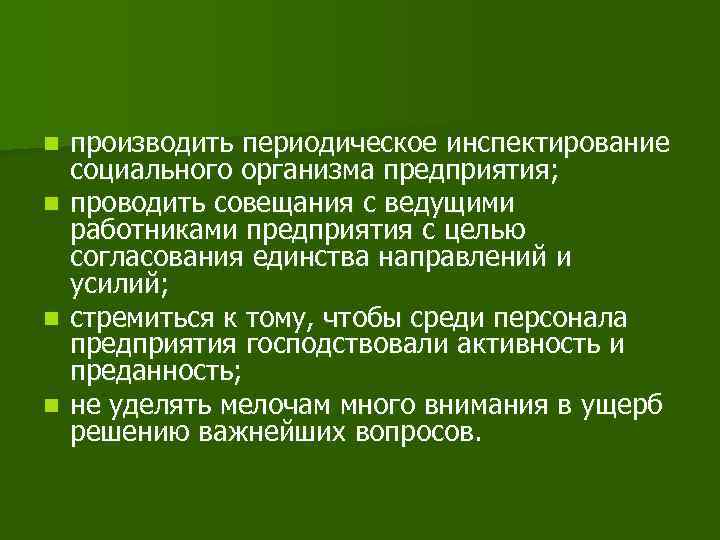 - производить периодическое инспектирование социального организма предприятия;
- проводить совещания с ведущими работниками предприятия с целью согласования единства направлений и усилий;
- стремиться к тому, чтобы среди персонала предприятия господствовали активность и преданность;
- не уделять мелочам много внимания в ущерб решению важнейших вопросов.